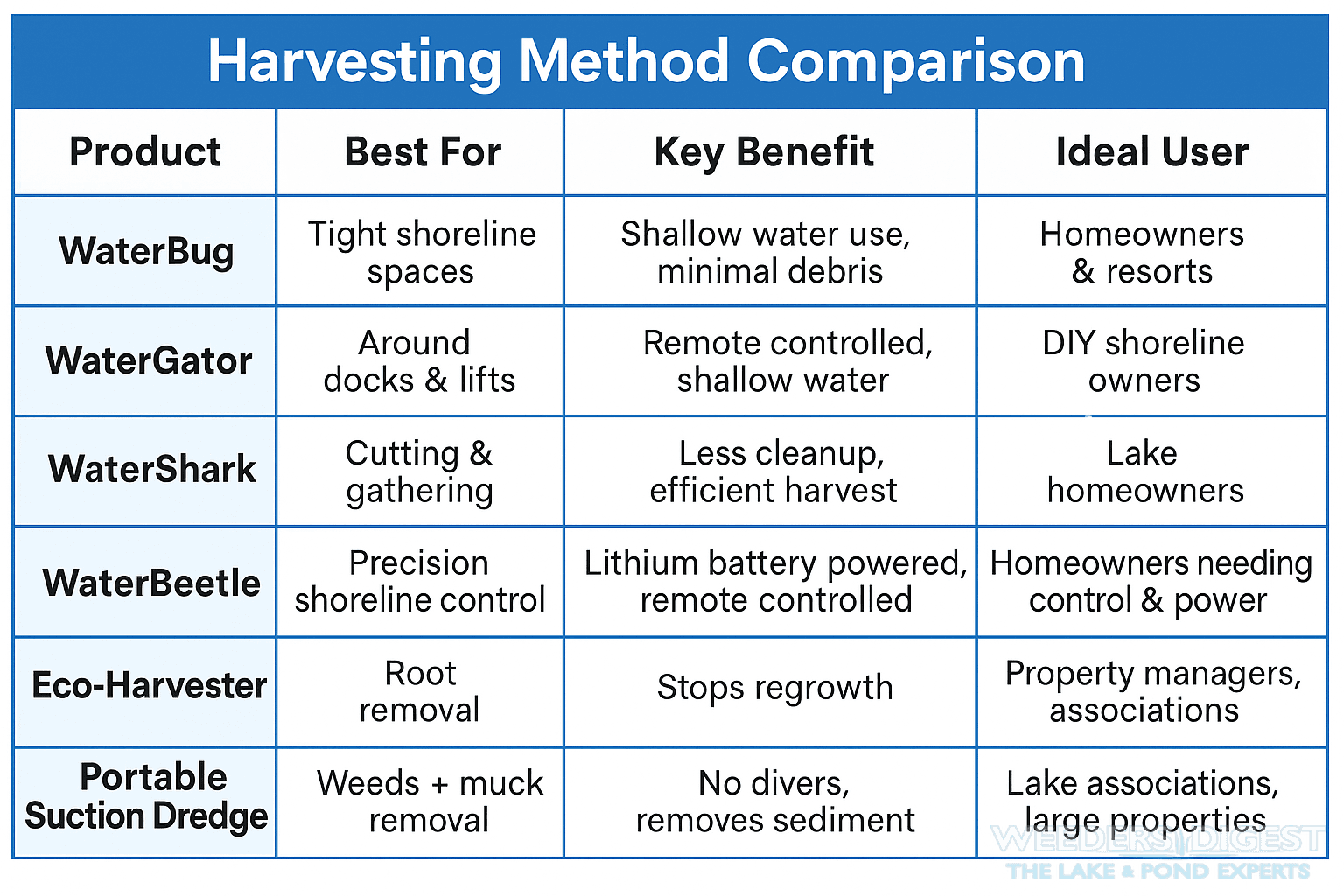 Harvesting Method Comparison

| Product | Best For | Key Benefit | Ideal User |
|---|---|---|---|
| WaterBug | Tight shoreline spaces | Shallow water use, minimal debris | Homeowners & resorts |
| WaterGator | Around docks & lifts | Remote controlled, shallow water | DIY shoreline owners |
| WaterShark | Cutting & gathering | Less cleanup, efficient harvest | Lake homeowners |
| WaterBeetle | Precision shoreline control | Lithium battery powered, remote controlled | Homeowners needing control & power |
| Eco-Harvester | Root removal | Stops regrowth | Property managers, associations |
| Portable Suction Dredge | Weeds + muck removal | No divers, removes sediment | Lake associations, large properties |

WEEDERS DIGEST
THE LAKE & POND EXPERTS